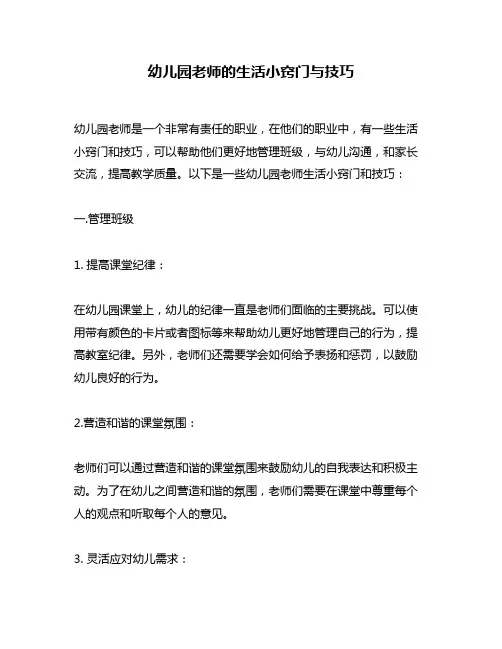 幼儿园老师的生活小窍门与技巧

幼儿园老师是一个非常有责任的职业，在他们的职业中，有一些生活小窍门和技巧，可以帮助他们更好地管理班级，与幼儿沟通，和家长交流，提高教学质量。以下是一些幼儿园老师生活小窍门和技巧：

一.管理班级

1. 提高课堂纪律：

在幼儿园课堂上，幼儿的纪律一直是老师们面临的主要挑战。可以使用带有颜色的卡片或者图标等来帮助幼儿更好地管理自己的行为，提高教室纪律。另外，老师们还需要学会如何给予表扬和惩罚，以鼓励幼儿良好的行为。

2.营造和谐的课堂氛围：

老师们可以通过营造和谐的课堂氛围来鼓励幼儿的自我表达和积极主动。为了在幼儿之间营造和谐的氛围，老师们需要在课堂中尊重每个人的观点和听取每个人的意见。

3. 灵活应对幼儿需求：